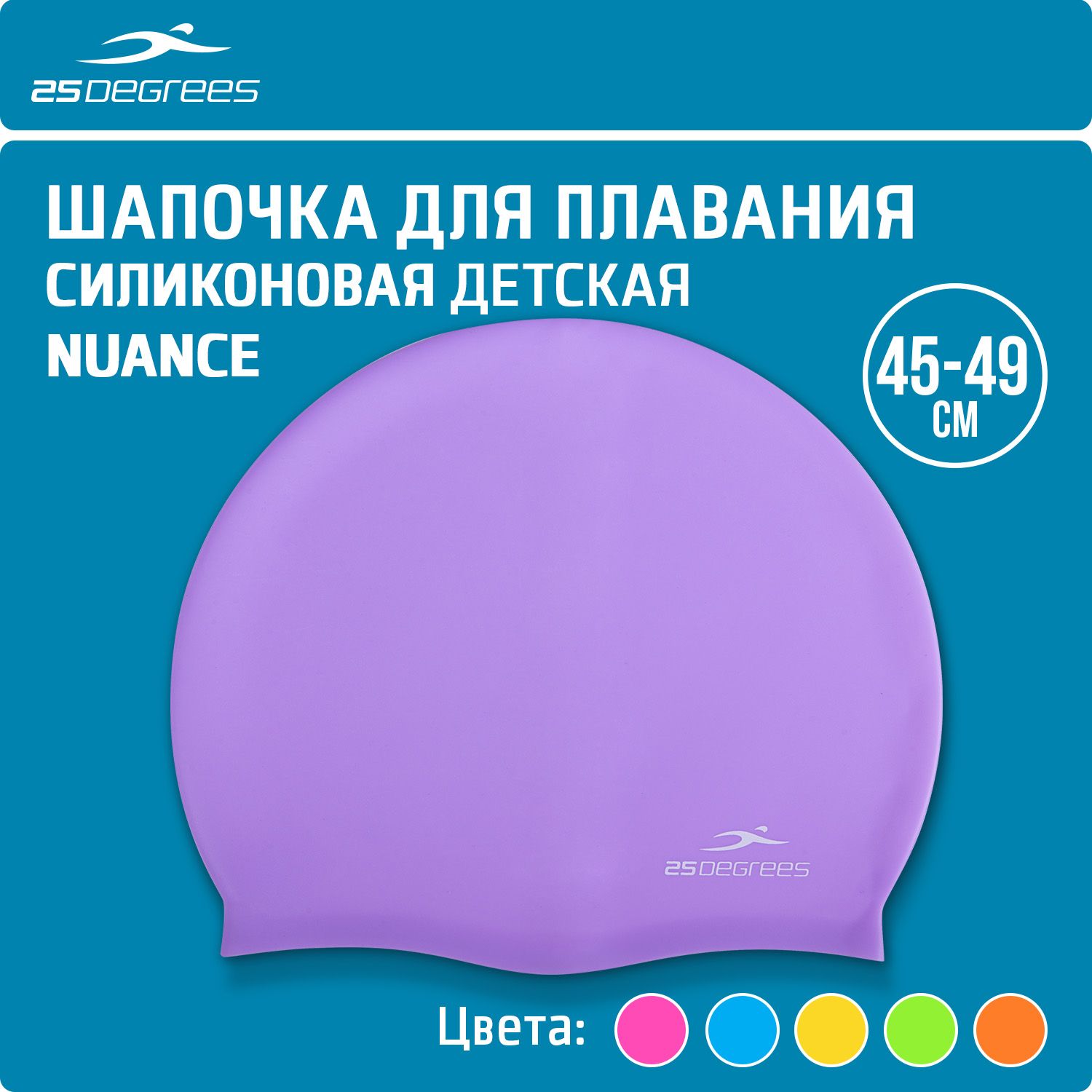 25DEGREES

ШАПОЧКА ДЛЯ ПЛАВАНИЯ
СИЛИКОНОВАЯ ДЕТСКАЯ
NUANCE

45-49
СМ

25DEGREES

Цвета: